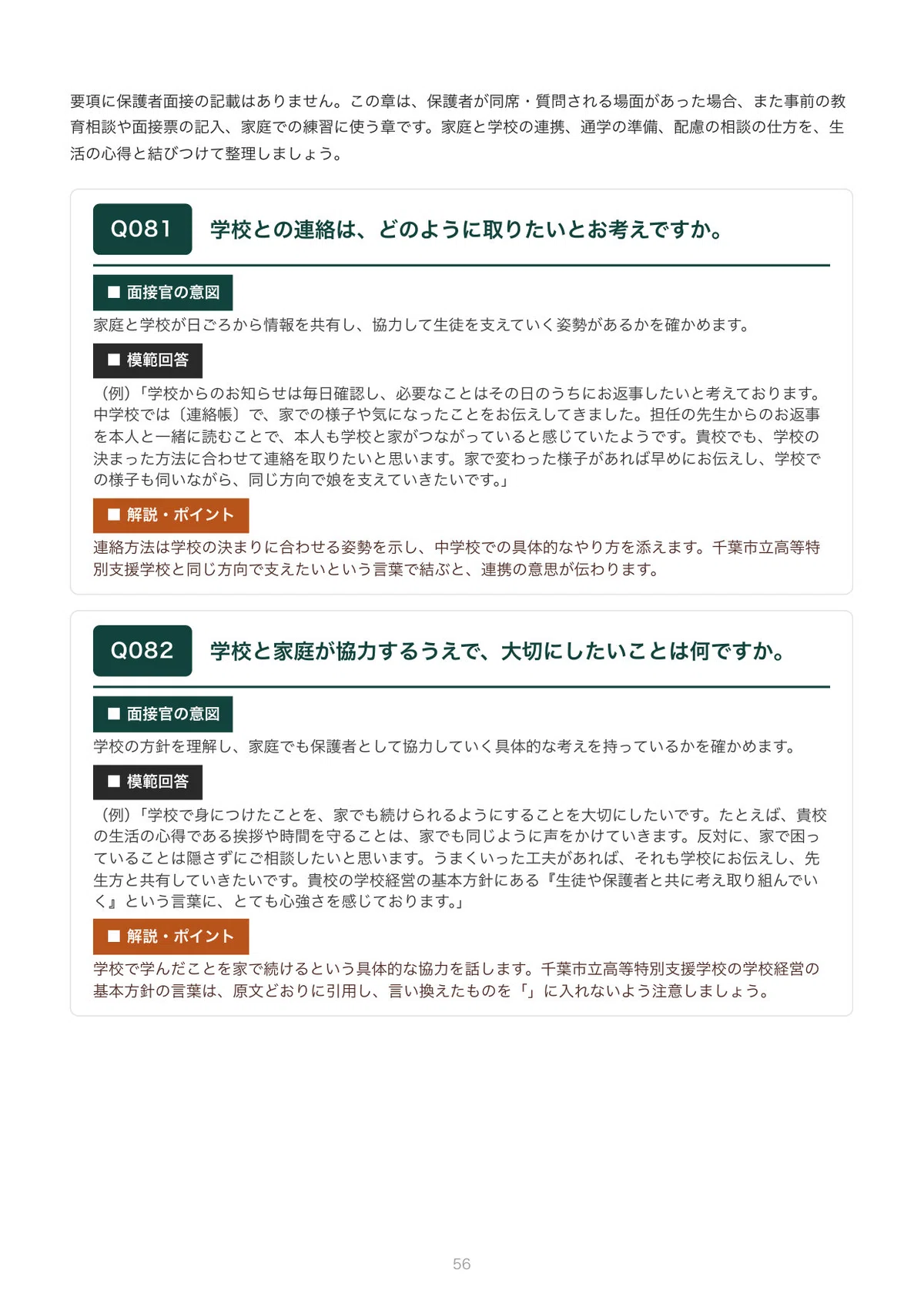 要項に保護者面接の記載はありません。この章は、保護者が同席・質問される場面があった場合、また事前の教育相談や面接票の記入、家庭での練習に使う章です。家庭と学校の連携、通学の準備、配慮の相談の仕方を、生活の心得と結びつけて整理しましょう。

Q081 学校との連絡は、どのように取りたいとお考えですか。

■ 面接官の意図

家庭と学校が日ごろから情報を共有し、協力して生徒を支えていく姿勢があるかを確かめます。

■ 模範回答

（例）「学校からのお知らせは毎日確認し、必要なことはその日のうちにお返事したいと考えております。中学校では〔連絡帳〕で、家での様子や気になったことをお伝えしてきました。担任の先生からのお返事を本人と一緒に読むことで、本人も学校と家がつながっていると感じていたようです。貴校でも、学校の決まった方法に合わせて連絡を取りたいと思います。家で変わった様子があれば早めにお伝えし、学校での様子も伺いながら、同じ方向で娘を支えていきたいです。」

■ 解説・ポイント

連絡方法は学校の決まりに合わせる姿勢を示し、中学校での具体的なやり方を添えます。千葉市立高等特別支援学校と同じ方向で支えたいという言葉で結ぶと、連携の意思が伝わります。

Q082 学校と家庭が協力するうえで、大切にしたいことは何ですか。

■ 面接官の意図

学校の方針を理解し、家庭でも保護者として協力していく具体的な考えを持っているかを確かめます。

■ 模範回答

（例）「学校で身につけたことを、家でも続けられるようにすることを大切にしたいです。たとえば、貴校の生活の心得である挨拶や時間を守ることは、家でも同じように声をかけていきます。反対に、家で困っていることは隠さずにご相談したいと思います。うまくいった工夫があれば、それも学校にお伝えし、先生方と共有していきたいです。貴校の学校経営の基本方針にある『生徒や保護者と共に考え取り組んでいく』という言葉に、とても心強さを感じております。」

■ 解説・ポイント

学校で学んだことを家で続けるという具体的な協力を話します。千葉市立高等特別支援学校の学校経営の基本方針の言葉は、原文どおりに引用し、言い換えたものを「」に入れないよう注意しましょう。

56